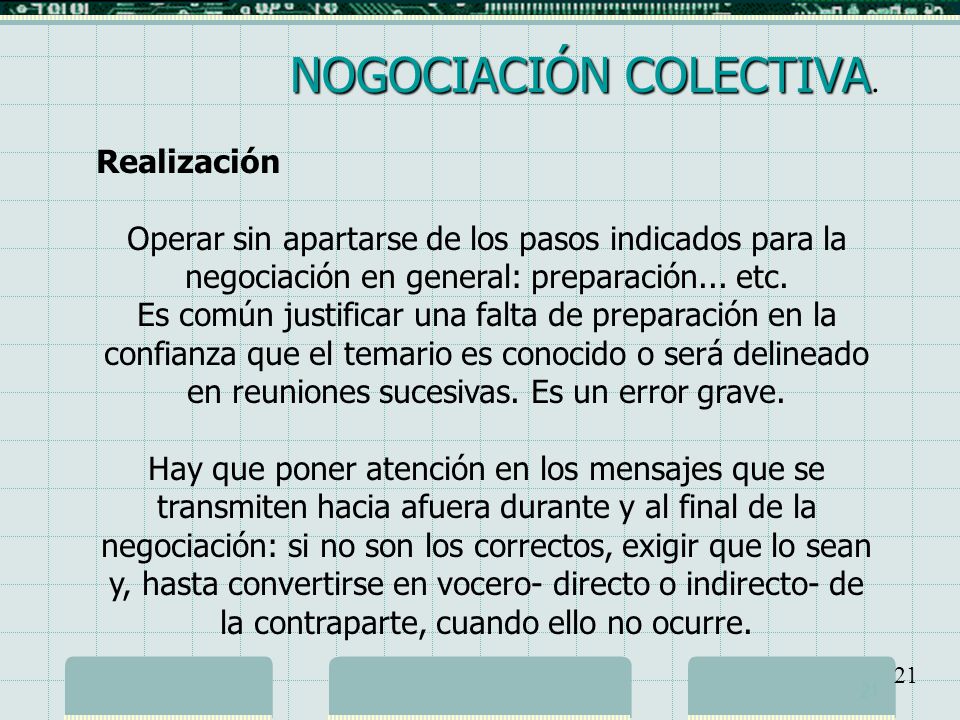 NOGOCIACIÓN COLECTIVA.

Realización

Operar sin apartarse de los pasos indicados para la negociación en general: preparación... etc.
Es común justificar una falta de preparación en la confianza que el temario es conocido o será delineado en reuniones sucesivas. Es un error grave.

Hay que poner atención en los mensajes que se transmiten hacia afuera durante y al final de la negociación: si no son los correctos, exigir que lo sean y, hasta convertirse en vocero- directo o indirecto- de la contraparte, cuando ello no ocurre.

21